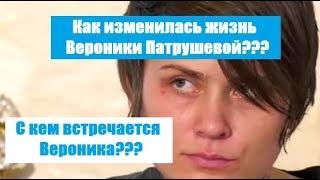 Как изменилась жизнь Вероники Патрушевой???

С кем встречается Вероника???